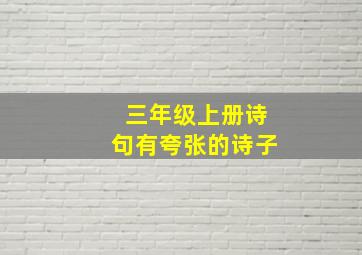 三年级上册诗句有夸张的诗子